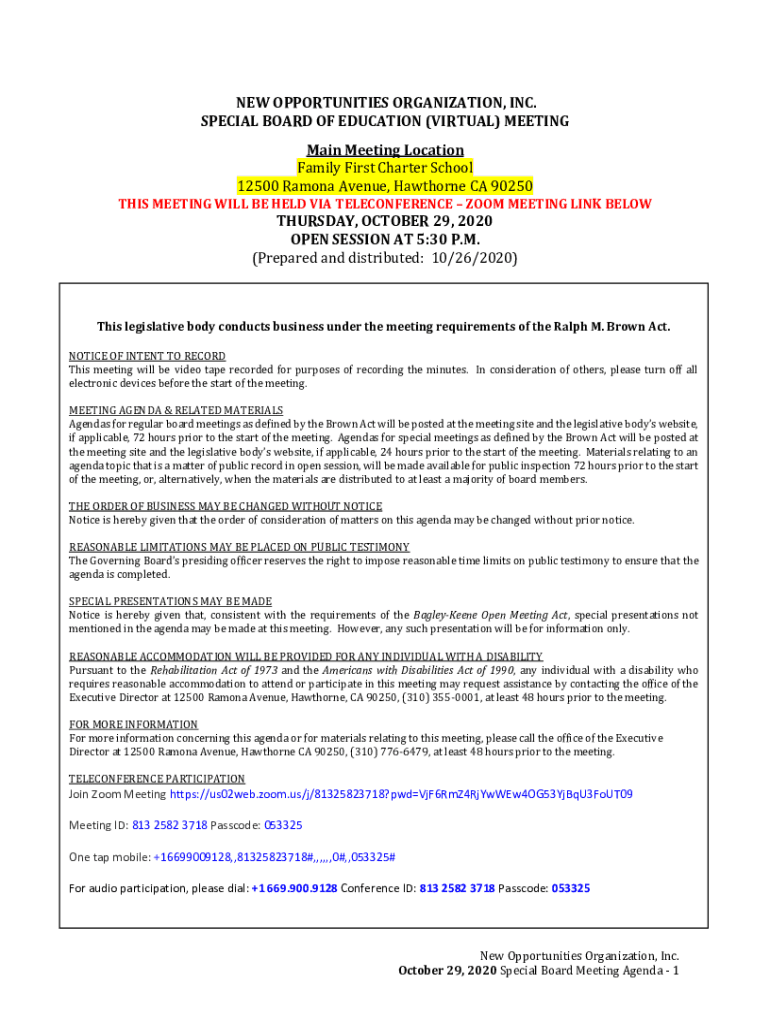 NEW OPPORTUNITIES ORGANIZATION, INC.
SPECIAL BOARD OF EDUCATION (VIRTUAL) MEETING

Main Meeting Location
Family First Charter School
12500 Ramona Avenue, Hawthorne CA 90250
THIS MEETING WILL BE HELD VIA TELECONFERENCE – ZOOM MEETING LINK BELOW
THURSDAY, OCTOBER 29, 2020
OPEN SESSION AT 5:30 P.M.
(Prepared and distributed: 10/26/2020)

This legislative body conducts business under the meeting requirements of the Ralph M. Brown Act.

NOTICE OF INTENT TO RECORD
This meeting will be video tape recorded for purposes of recording the minutes. In consideration of others, please turn off all electronic devices before the start of the meeting.

MEETING AGENDA & RELATED MATERIALS
Agendas for regular board meetings as defined by the Brown Act will be posted at the meeting site and the legislative body's website, if applicable, 72 hours prior to the start of the meeting. Agendas for special meetings as defined by the Brown Act will be posted at the meeting site and the legislative body's website, if applicable, 24 hours prior to the start of the meeting. Materials relating to an agenda topic that is a matter of public record in open session, will be made available for public inspection 72 hours prior to the start of the meeting, or, alternatively, when the materials are distributed to at least a majority of board members.

THE ORDER OF BUSINESS MAY BE CHANGED WITHOUT NOTICE
Notice is hereby given that the order of consideration of matters on this agenda may be changed without prior notice.

REASONABLE LIMITATIONS MAY BE PLACED ON PUBLIC TESTIMONY
The Governing Board's presiding officer reserves the right to impose reasonable time limits on public testimony to ensure that the agenda is completed.

SPECIAL PRESENTATIONS MAY BE MADE
Notice is hereby given that, consistent with the requirements of the Bagley-Keene Open Meeting Act, special presentations not mentioned in the agenda may be made at this meeting. However, any such presentation will be for information only.

REASONABLE ACCOMMODATION WILL BE PROVIDED FOR ANY INDIVIDUAL WITH A DISABILITY
Pursuant to the Rehabilitation Act of 1973 and the Americans with Disabilities Act of 1990, any individual with a disability who requires reasonable accommodation to attend or participate in this meeting may request assistance by contacting the office of the Executive Director at 12500 Ramona Avenue, Hawthorne, CA 90250, (310) 355-0001, at least 48 hours prior to the meeting.

FOR MORE INFORMATION
For more information concerning this agenda or for materials relating to this meeting, please call the office of the Executive Director at 12500 Ramona Avenue, Hawthorne CA 90250, (310) 776-6479, at least 48 hours prior to the meeting.

TELECONFERENCE PARTICIPATION
Join Zoom Meeting https://us02web.zoom.us/j/81325823718?pwd=VjF6RmZ4RjYwWEw4OG53YjBqU3FoUT09

Meeting ID: 813 2582 3718 Passcode: 053325

One tap mobile: +16699009128,,81325823718#,,,,,,0#,,053325#

For audio participation, please dial: +1 669.900.9128 Conference ID: 813 2582 3718 Passcode: 053325

New Opportunities Organization, Inc.
October 29, 2020 Special Board Meeting Agenda - 1